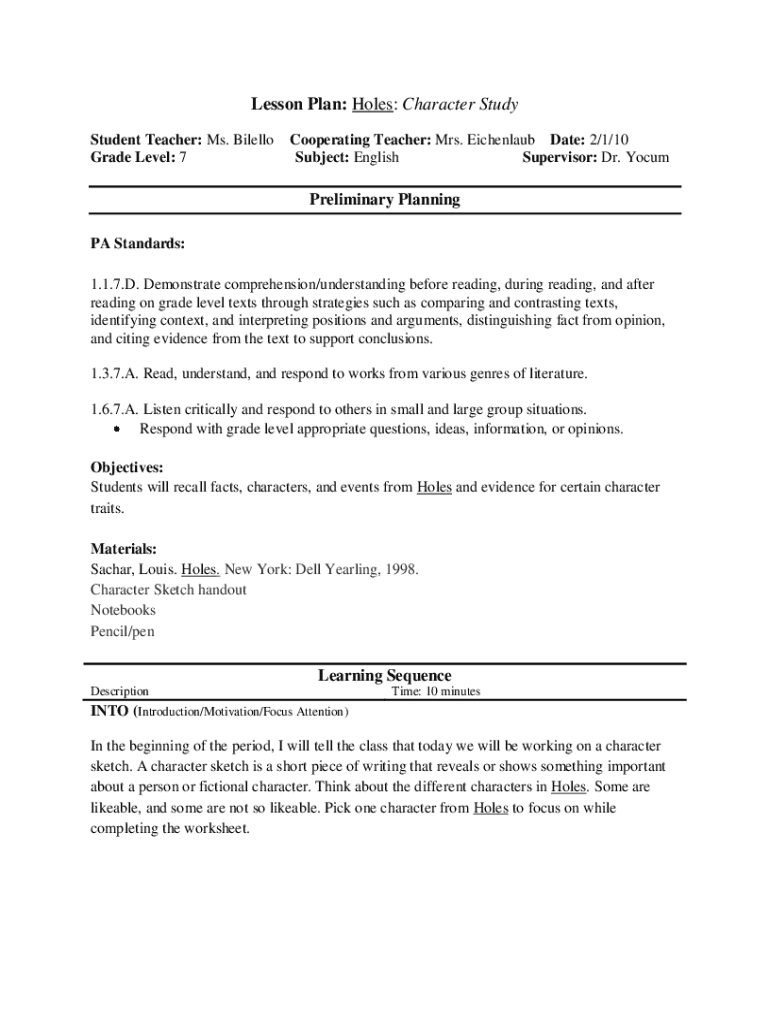 Lesson Plan: Holes: Character Study

Student Teacher: Ms. Bilello Cooperating Teacher: Mrs. Eichenlaub Date: 2/1/10
Grade Level: 7 Subject: English Supervisor: Dr. Yocum

Preliminary Planning

PA Standards:

1.1.7.D. Demonstrate comprehension/understanding before reading, during reading, and after reading on grade level texts through strategies such as comparing and contrasting texts, identifying context, and interpreting positions and arguments, distinguishing fact from opinion, and citing evidence from the text to support conclusions.

1.3.7.A. Read, understand, and respond to works from various genres of literature.

1.6.7.A. Listen critically and respond to others in small and large group situations.
• Respond with grade level appropriate questions, ideas, information, or opinions.

Objectives:
Students will recall facts, characters, and events from Holes and evidence for certain character traits.

Materials:
Sachar, Louis. Holes. New York: Dell Yearling, 1998.
Character Sketch handout
Notebooks
Pencil/pen

Learning Sequence
Description Time: 10 minutes
INTO (Introduction/Motivation/Focus Attention)

In the beginning of the period, I will tell the class that today we will be working on a character sketch. A character sketch is a short piece of writing that reveals or shows something important about a person or fictional character. Think about the different characters in Holes. Some are likeable, and some are not so likeable. Pick one character from Holes to focus on while completing the worksheet.